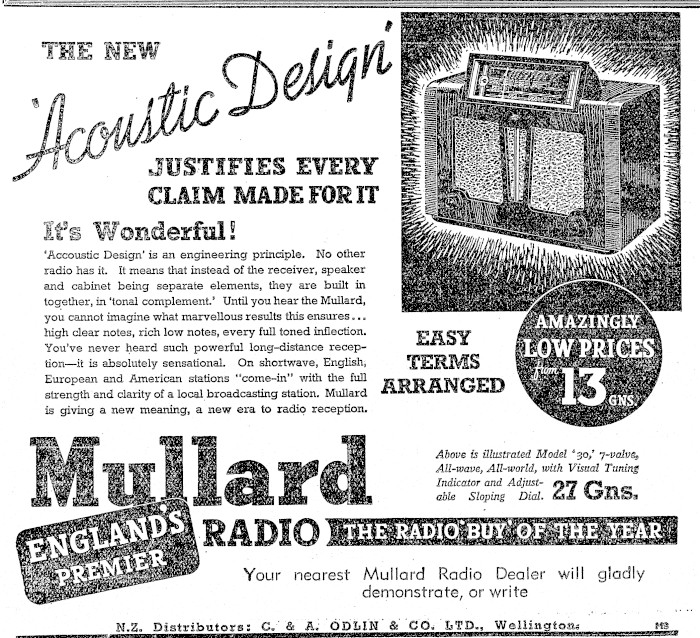 THE NEW

'Acoustic Design'

JUSTIFIES EVERY CLAIM MADE FOR IT

It's Wonderful!

'Accoustic Design' is an engineering principle. No other radio has it. It means that instead of the receiver, speaker and cabinet being separate elements, they are built in together, in 'tonal complement.' Until you hear the Mullard, you cannot imagine what marvellous results this ensures... high clear notes, rich low notes, every full toned inflection. You've never heard such powerful long-distance reception—it is absolutely sensational. On shortwave, English, European and American stations "come-in" with the full strength and clarity of a local broadcasting station. Mullard is giving a new meaning, a new era to radio reception.

EASY TERMS ARRANGED

AMAZINGLY LOW PRICES from 13 GNS

Mullard

Above is illustrated Model '30,' 7-valve, All-wave, All-world, with Visual Tuning Indicator and Adjustable Sloping Dial. 27 Gns.

ENGLAND'S PREMIER

RADIO

THE RADIO BUY OF THE YEAR

Your nearest Mullard Radio Dealer will gladly demonstrate, or write

N.Z. Distributors: C. & A. ODLIN & CO. LTD., Wellington.

M3